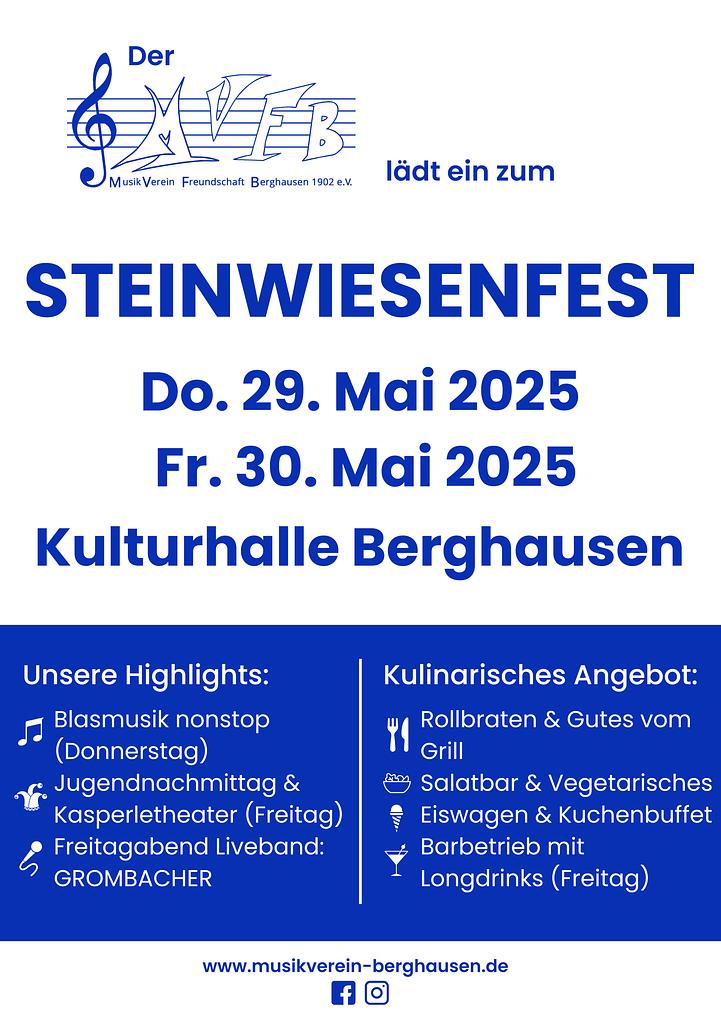 Der

MVFB

MusikVerein Freundschaft Berghausen 1902 e.V.

lädt ein zum

STEINWIESENFEST

Do. 29. Mai 2025

Fr. 30. Mai 2025

Kulturhalle Berghausen

Unsere Highlights:

Blasmusik nonstop (Donnerstag)

Jugendnachmittag & Kasperletheater (Freitag)

Freitagabend Liveband: GROMBACHER

Kulinarisches Angebot:

Rollbraten & Gutes vom Grill

Salatbar & Vegetarisches

Eiswagen & Kuchenbuffet

Barbetrieb mit Longdrinks (Freitag)

www.musikverein-berghausen.de